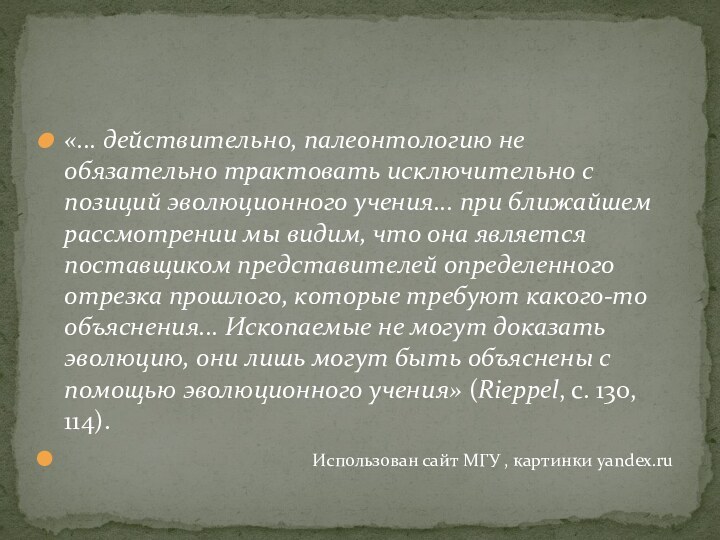 «… действительно, палеонтологию не обязательно трактовать исключительно с позиций эволюционного учения… при ближайшем рассмотрении мы видим, что она является поставщиком представителей определенного отрезка прошлого, которые требуют какого-то объяснения… Ископаемые не могут доказать эволюцию, они лишь могут быть объяснены с помощью эволюционного учения» (Rieppel, с. 130, 114).

Использован сайт МГУ , картинки yandex.ru